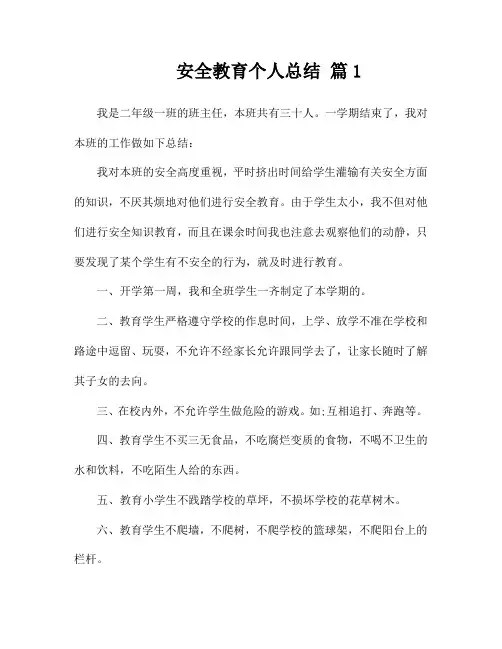 安全教育个人总结 篇1

我是二年级一班的班主任，本班共有三十人。一学期结束了，我对本班的工作做如下总结：

我对本班的安全高度重视，平时挤出时间给学生灌输有关安全方面的知识，不厌其烦地对他们进行安全教育。由于学生太小，我不但对他们进行安全知识教育，而且在课余时间我也注意去观察他们的动静，只要发现了某个学生有不安全的行为，就及时进行教育。

一、开学第一周，我和全班学生一齐制定了本学期的。

二、教育学生严格遵守学校的作息时间，上学、放学不准在学校和路途中逗留、玩耍，不允许不经家长允许跟同学去了，让家长随时了解其子女的去向。

三、在校内外，不允许学生做危险的游戏。如;互相追打、奔跑等。

四、教育学生不买三无食品，不吃腐烂变质的食物，不喝不卫生的水和饮料，不吃陌生人给的东西。

五、教育小学生不践踏学校的草坪，不损坏学校的花草树木。

六、教育学生不爬墙，不爬树，不爬学校的篮球架，不爬阳台上的栏杆。